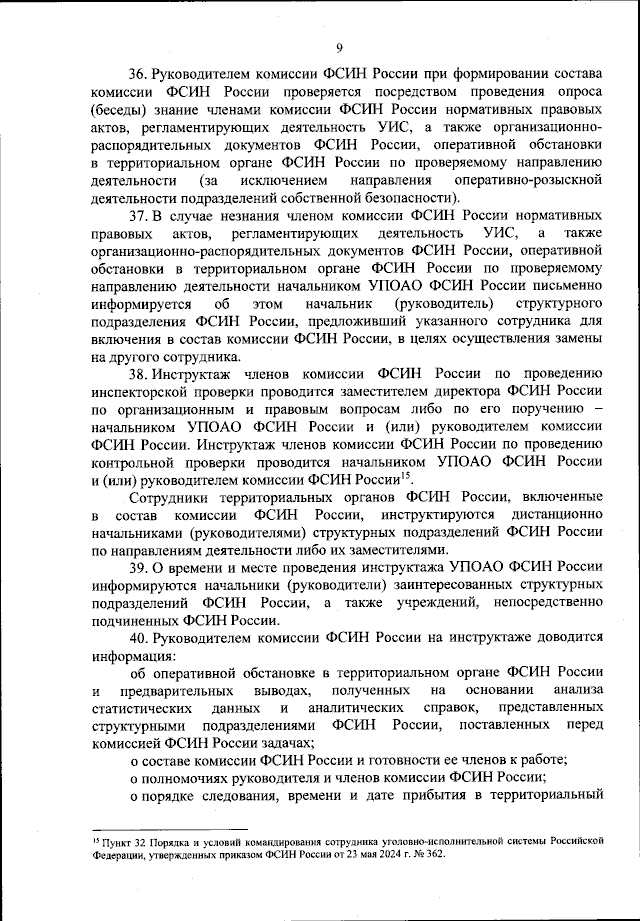 9

36. Руководителем комиссии ФСИН России при формировании состава комиссии ФСИН России проверяется посредством проведения опроса (беседы) знание членами комиссии ФСИН России нормативных правовых актов, регламентирующих деятельность УИС, а также организационно-распорядительных документов ФСИН России, оперативной обстановки в территориальном органе ФСИН России по проверяемому направлению деятельности (за исключением направления оперативно-розыскной деятельности подразделений собственной безопасности).

37. В случае незнания членом комиссии ФСИН России нормативных правовых актов, регламентирующих деятельность УИС, а также организационно-распорядительных документов ФСИН России, оперативной обстановки в территориальном органе ФСИН России по проверяемому направлению деятельности начальником УПОАО ФСИН России письменно информируется об этом начальник (руководитель) структурного подразделения ФСИН России, предложивший указанного сотрудника для включения в состав комиссии ФСИН России, в целях осуществления замены на другого сотрудника.

38. Инструктаж членов комиссии ФСИН России по проведению инспекторской проверки проводится заместителем директора ФСИН России по организационным и правовым вопросам либо по его поручению – начальником УПОАО ФСИН России и (или) руководителем комиссии ФСИН России. Инструктаж членов комиссии ФСИН России по проведению контрольной проверки проводится начальником УПОАО ФСИН России и (или) руководителем комиссии ФСИН России$^{15}$.

Сотрудники территориальных органов ФСИН России, включенные в состав комиссии ФСИН России, инструктируются дистанционно начальниками (руководителями) структурных подразделений ФСИН России по направлениям деятельности либо их заместителями.

39. О времени и месте проведения инструктажа УПОАО ФСИН России информируются начальники (руководители) заинтересованных структурных подразделений ФСИН России, а также учреждений, непосредственно подчиненных ФСИН России.

40. Руководителем комиссии ФСИН России на инструктаже доводится информация:

об оперативной обстановке в территориальном органе ФСИН России и предварительных выводах, полученных на основании анализа статистических данных и аналитических справок, представленных структурными подразделениями ФСИН России, поставленных перед комиссией ФСИН России задачах;

о составе комиссии ФСИН России и готовности ее членов к работе;

о полномочиях руководителя и членов комиссии ФСИН России;

о порядке следования, времени и дате прибытия в территориальный

$^{15}$ Пункт 32 Порядка и условий командирования сотрудника уголовно-исполнительной системы Российской Федерации, утвержденных приказом ФСИН России от 23 мая 2024 г. № 362.